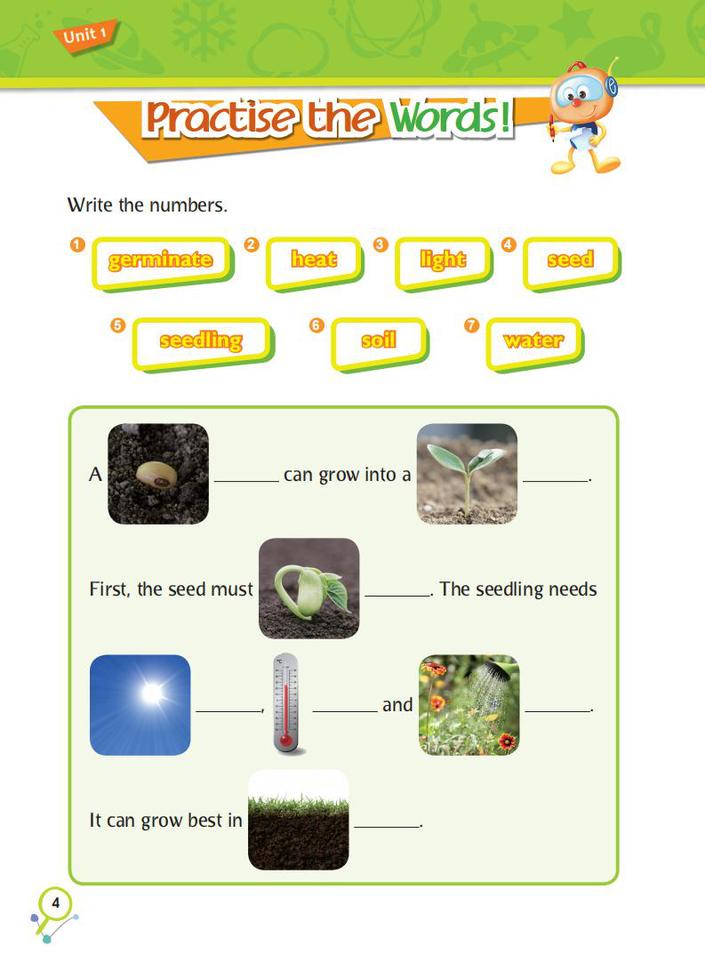 Unit 1

Practise the Words!

Write the numbers.

1 germinate 2 heat 3 light 4 seed

5 seedling 6 soil 7 water

A ______ can grow into a ______.

First, the seed must ______. The seedling needs

______, ______ and ______.

It can grow best in ______.

4